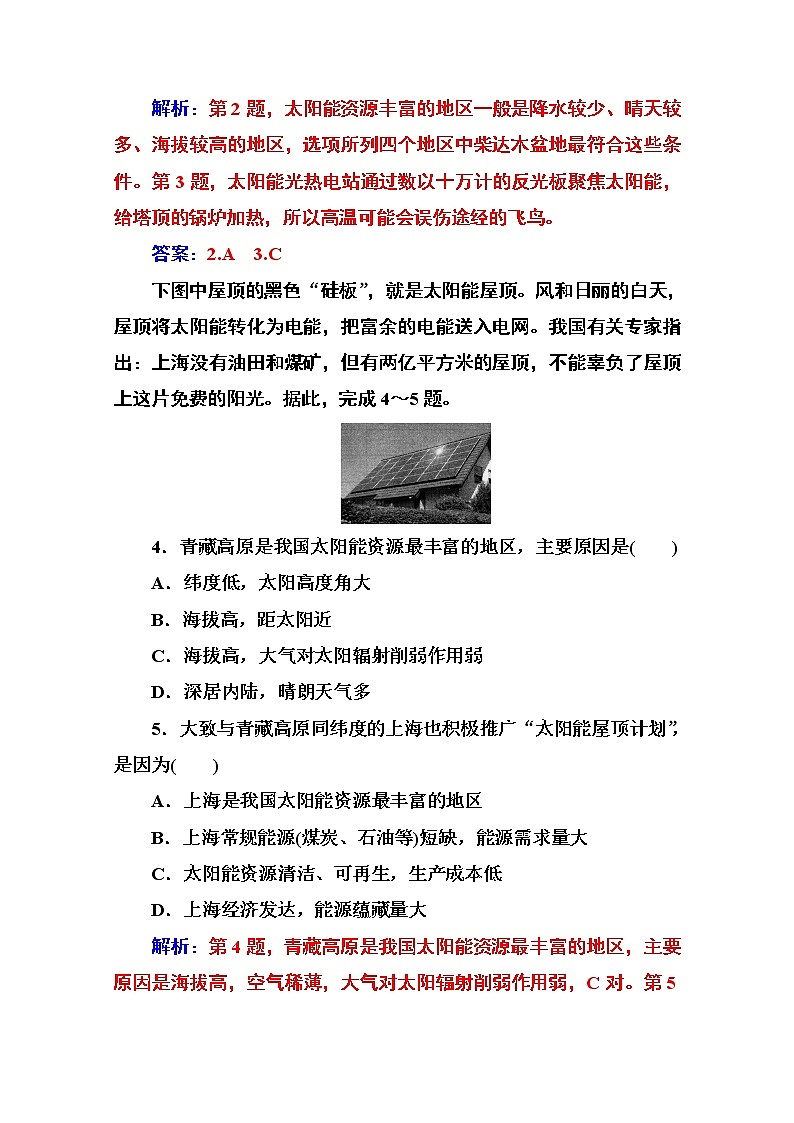 解析：第 2 题，太阳能资源丰富的地区一般是降水较少、晴天较多、海拔较高的地区，选项所列四个地区中柴达木盆地最符合这些条件。第 3 题，太阳能光热电站通过数以十万计的反光板聚焦太阳能，给塔顶的锅炉加热，所以高温可能会误伤途经的飞鸟。

答案：2.A　3.C

下图中屋顶的黑色“硅板”，就是太阳能屋顶。风和日丽的白天，屋顶将太阳能转化为电能，把富余的电能送入电网。我国有关专家指出：上海没有油田和煤矿，但有两亿平方米的屋顶，不能辜负了屋顶上这片免费的阳光。据此，完成 4～5 题。

4．青藏高原是我国太阳能资源最丰富的地区，主要原因是(　　)

A．纬度低，太阳高度角大

B．海拔高，距太阳近

C．海拔高，大气对太阳辐射削弱作用弱

D．深居内陆，晴朗天气多

5．大致与青藏高原同纬度的上海也积极推广“太阳能屋顶计划”，是因为(　　)

A．上海是我国太阳能资源最丰富的地区

B．上海常规能源(煤炭、石油等)短缺，能源需求量大

C．太阳能资源清洁、可再生，生产成本低

D．上海经济发达，能源蕴藏量大

解析：第 4 题，青藏高原是我国太阳能资源最丰富的地区，主要原因是海拔高，空气稀薄，大气对太阳辐射削弱作用弱，C 对。第 5